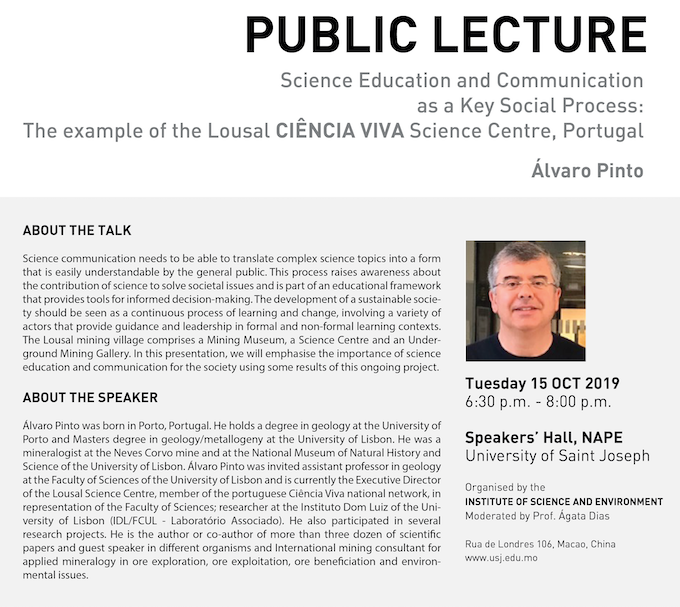 PUBLIC LECTURE

Science Education and Communication as a Key Social Process: The example of the Lousal CIÊNCIA VIVA Science Centre, Portugal

Álvaro Pinto

ABOUT THE TALK

Science communication needs to be able to translate complex science topics into a form that is easily understandable by the general public. This process raises awareness about the contribution of science to solve societal issues and is part of an educational framework that provides tools for informed decision-making. The development of a sustainable society should be seen as a continuous process of learning and change, involving a variety of actors that provide guidance and leadership in formal and non-formal learning contexts. The Lousal mining village comprises a Mining Museum, a Science Centre and an Underground Mining Gallery. In this presentation, we will emphasise the importance of science education and communication for the society using some results of this ongoing project.

ABOUT THE SPEAKER

Álvaro Pinto was born in Porto, Portugal. He holds a degree in geology at the University of Porto and Masters degree in geology/metallogeny at the University of Lisbon. He was a mineralogist at the Neves Corvo mine and at the National Museum of Natural History and Science of the University of Lisbon. Álvaro Pinto was invited assistant professor in geology at the Faculty of Sciences of the University of Lisbon and is currently the Executive Director of the Lousal Science Centre, member of the portuguese Ciência Viva national network, in representation of the Faculty of Sciences; researcher at the Instituto Dom Luiz of the University of Lisbon (IDL/FCUL - Laboratório Associado). He also participated in several research projects. He is the author or co-author of more than three dozen of scientific papers and guest speaker in different organisms and International mining consultant for applied mineralogy in ore exploration, ore exploitation, ore beneficiation and environmental issues.

Tuesday 15 OCT 2019
6:30 p.m. - 8:00 p.m.

Speakers' Hall, NAPE
University of Saint Joseph

Organised by the
INSTITUTE OF SCIENCE AND ENVIRONMENT
Moderated by Prof. Ágata Dias

Rua de Londres 106, Macao, China
www.usj.edu.mo